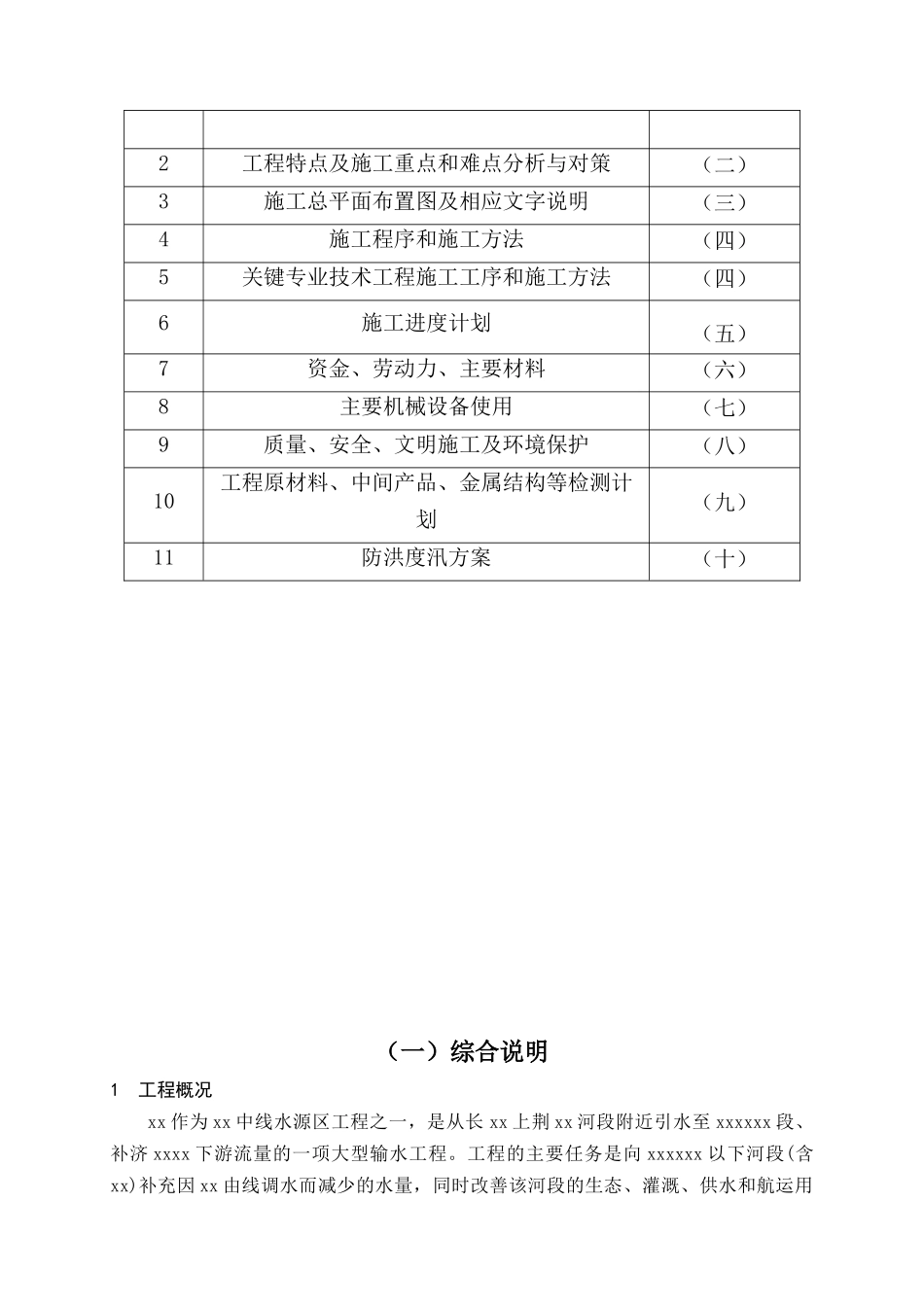 | | | |
|---|---|---|
| 2 | 工程特点及施工重点和难点分析与对策 | （二） |
| 3 | 施工总平面布置图及相应文字说明 | （三） |
| 4 | 施工程序和施工方法 | （四） |
| 5 | 关键专业技术工程施工工序和施工方法 | （四） |
| 6 | 施工进度计划 | （五） |
| 7 | 资金、劳动力、主要材料 | （六） |
| 8 | 主要机械设备使用 | （七） |
| 9 | 质量、安全、文明施工及环境保护 | （八） |
| 10 | 工程原材料、中间产品、金属结构等检测计划 | （九） |
| 11 | 防洪度汛方案 | （十） |

（一）综合说明

1　工程概况

xx 作为 xx 中线水源区工程之一，是从长 xx 上荆 xx 河段附近引水至 xxxxxx 段、补济 xxxx 下游流量的一项大型输水工程。工程的主要任务是向 xxxxxx 以下河段(含 xx)补充因 xx 由线调水而减少的水量，同时改善该河段的生态、灌溉、供水和航运用